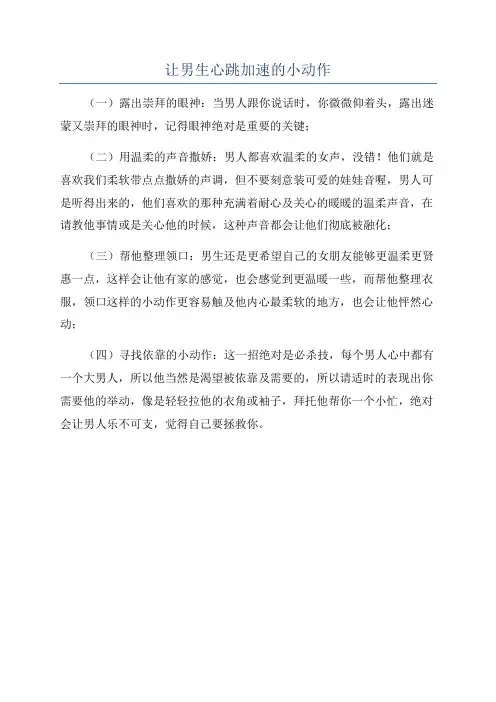 让男生心跳加速的小动作

（一）露出崇拜的眼神：当男人跟你说话时，你微微仰着头，露出迷蒙又崇拜的眼神时，记得眼神绝对是重要的关键；

（二）用温柔的声音撒娇：男人都喜欢温柔的女声，没错！他们就是喜欢我们柔软带点点撒娇的声调，但不要刻意装可爱的娃娃音喔，男人可是听得出来的，他们喜欢的那种充满着耐心及关心的暖暖的温柔声音，在请教他事情或是关心他的时候，这种声音都会让他们彻底被融化；

（三）帮他整理领口：男生还是更希望自己的女朋友能够更温柔更贤惠一点，这样会让他有家的感觉，也会感觉到更温暖一些，而帮他整理衣服，领口这样的小动作更容易触及他内心最柔软的地方，也会让他怦然心动；

（四）寻找依靠的小动作：这一招绝对是必杀技，每个男人心中都有一个大男人，所以他当然是渴望被依靠及需要的，所以请适时的表现出你需要他的举动，像是轻轻拉他的衣角或袖子，拜托他帮你一个小忙，绝对会让男人乐不可支，觉得自己要拯救你。